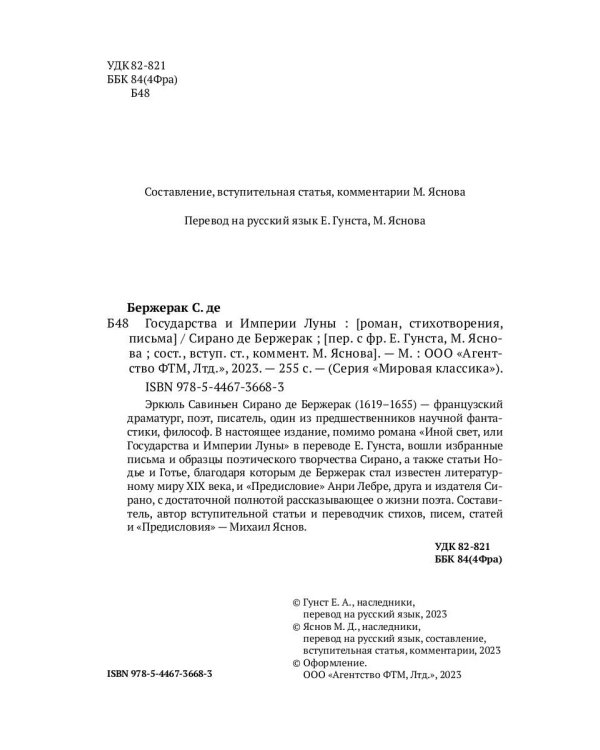 УДК 82-821
ББК 84(4Фра)
Б48

Составление, вступительная статья, комментарии М. Яснова

Перевод на русский язык Е. Гунста, М. Яснова

Бержерак С. де
Б48 Государства и Империи Луны : [роман, стихотворения, письма] / Сирано де Бержерак ; [пер. с фр. Е. Гунста, М. Яснова ; сост., вступ. ст., коммент. М. Яснова]. — М. : ООО «Агентство ФТМ, Лтд.», 2023. — 255 с. — (Серия «Мировая классика»).
ISBN 978-5-4467-3668-3

Эркюль Савиньен Сирано де Бержерак (1619–1655) — французский драматург, поэт, писатель, один из предшественников научной фантастики, философ. В настоящее издание, помимо романа «Иной свет, или Государства и Империи Луны» в переводе Е. Гунста, вошли избранные письма и образцы поэтического творчества Сирано, а также статьи Нодье и Готье, благодаря которым де Бержерак стал известен литературному миру XIX века, и «Предисловие» Анри Лебре, друга и издателя Сирано, с достаточной полнотой рассказывающее о жизни поэта. Составитель, автор вступительной статьи и переводчик стихов, писем, статей и «Предисловия» — Михаил Яснов.

УДК 82-821
ББК 84(4Фра)

© Гунст Е. А., наследники, перевод на русский язык, 2023
© Яснов М. Д., наследники, перевод на русский язык, составление, вступительная статья, комментарии, 2023
© Оформление. ООО «Агентство ФТМ, Лтд.», 2023

ISBN 978-5-4467-3668-3